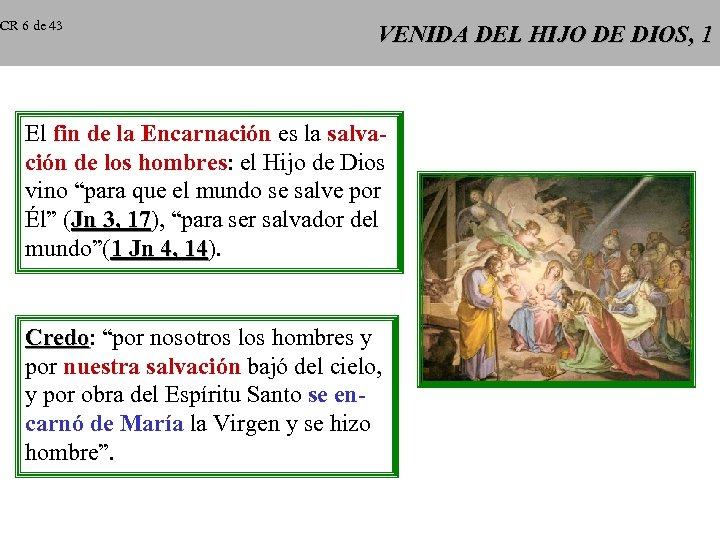 CR 6 de 43

VENIDA DEL HIJO DE DIOS, 1

El fin de la Encarnación es la salvación de los hombres: el Hijo de Dios vino "para que el mundo se salve por Él" (Jn 3, 17), "para ser salvador del mundo"(1 Jn 4, 14).

Credo: "por nosotros los hombres y por nuestra salvación bajó del cielo, y por obra del Espíritu Santo se encarnó de María la Virgen y se hizo hombre".